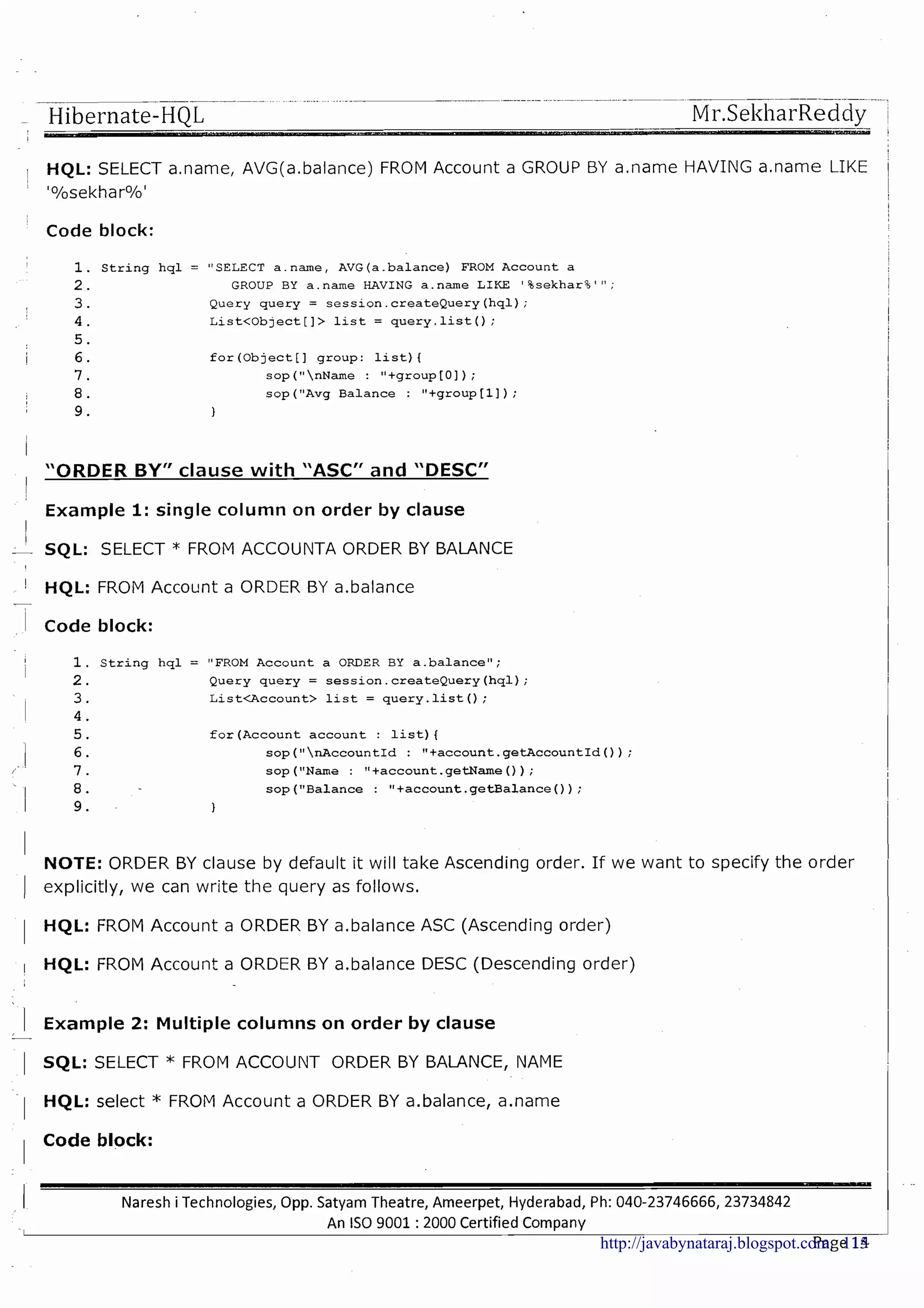 Hibernate-HQL Mr.SekharReddy

**HQL:** SELECT a.name, AVG(a.balance) FROM Account a GROUP BY a.name HAVING a.name LIKE '%sekhar%'

**Code block:**

1. String hql = "SELECT a.name, AVG(a.balance) FROM Account a
2. GROUP BY a.name HAVING a.name LIKE '%sekhar%'";
3. Query query = session.createQuery(hql);
4. List<Object[]> list = query.list();
5.
6. for(Object[] group: list){
7. sop("\nName : "+group[0]);
8. sop("Avg Balance : "+group[1]);
9. }

**"ORDER BY" clause with "ASC" and "DESC"**

**Example 1: single column on order by clause**

**SQL:** SELECT * FROM ACCOUNTA ORDER BY BALANCE

**HQL:** FROM Account a ORDER BY a.balance

**Code block:**

1. String hql = "FROM Account a ORDER BY a.balance";
2. Query query = session.createQuery(hql);
3. List<Account> list = query.list();
4.
5. for(Account account : list){
6. sop("\nAccountId : "+account.getAccountId());
7. sop("Name : "+account.getName());
8. sop("Balance : "+account.getBalance());
9. }

**NOTE:** ORDER BY clause by default it will take Ascending order. If we want to specify the order explicitly, we can write the query as follows.

**HQL:** FROM Account a ORDER BY a.balance ASC (Ascending order)

**HQL:** FROM Account a ORDER BY a.balance DESC (Descending order)

**Example 2: Multiple columns on order by clause**

**SQL:** SELECT * FROM ACCOUNT ORDER BY BALANCE, NAME

**HQL:** select * FROM Account a ORDER BY a.balance, a.name

**Code block:**

Naresh i Technologies, Opp. Satyam Theatre, Ameerpet, Hyderabad, Ph: 040-23746666, 23734842
An ISO 9001 : 2000 Certified Company

http://javabynataraj.blogspot.com Page 14